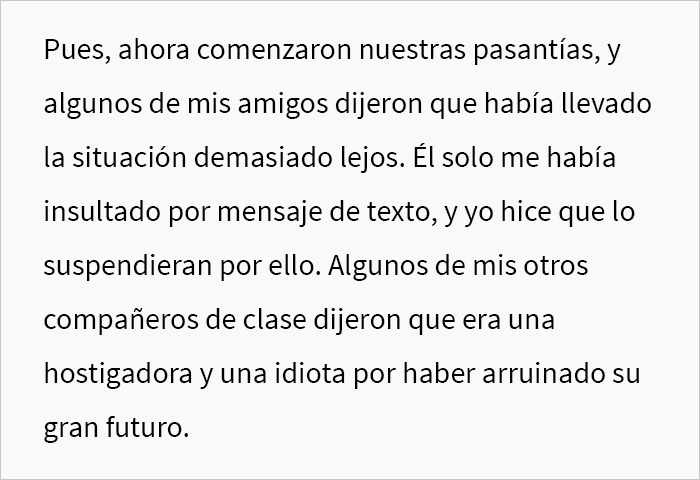 Pues, ahora comenzaron nuestras pasantías, y algunos de mis amigos dijeron que había llevado la situación demasiado lejos. Él solo me había insultado por mensaje de texto, y yo hice que lo suspendieran por ello. Algunos de mis otros compañeros de clase dijeron que era una hostigadora y una idiota por haber arruinado su gran futuro.